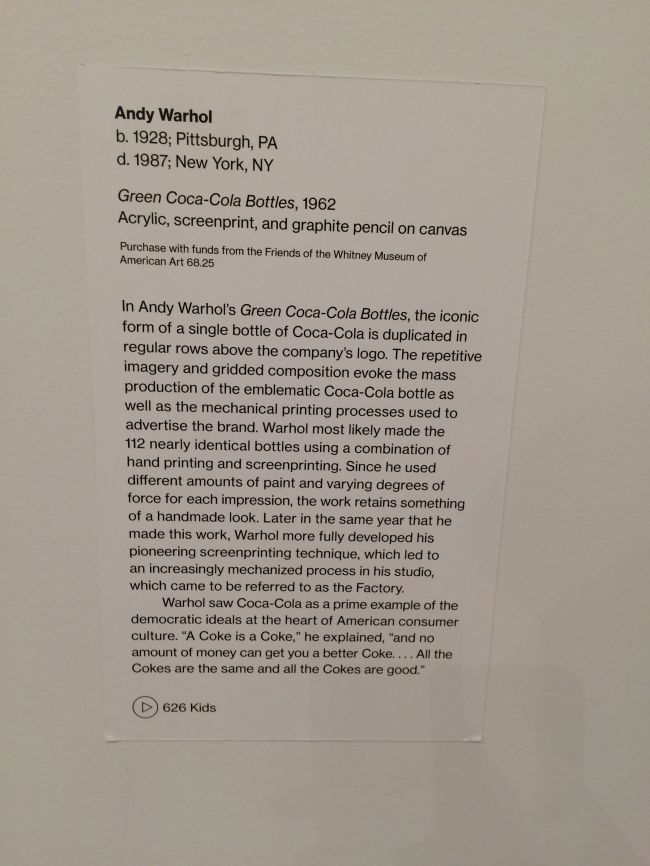 Andy Warhol
b. 1928; Pittsburgh, PA
d. 1987; New York, NY

Green Coca-Cola Bottles, 1962
Acrylic, screenprint, and graphite pencil on canvas

Purchase with funds from the Friends of the Whitney Museum of American Art 68.25

In Andy Warhol's Green Coca-Cola Bottles, the iconic form of a single bottle of Coca-Cola is duplicated in regular rows above the company's logo. The repetitive imagery and gridded composition evoke the mass production of the emblematic Coca-Cola bottle as well as the mechanical printing processes used to advertise the brand. Warhol most likely made the 112 nearly identical bottles using a combination of hand printing and screenprinting. Since he used different amounts of paint and varying degrees of force for each impression, the work retains something of a handmade look. Later in the same year that he made this work, Warhol more fully developed his pioneering screenprinting technique, which led to an increasingly mechanized process in his studio, which came to be referred to as the Factory.

Warhol saw Coca-Cola as a prime example of the democratic ideals at the heart of American consumer culture. "A Coke is a Coke," he explained, "and no amount of money can get you a better Coke. . . . All the Cokes are the same and all the Cokes are good."

626 Kids